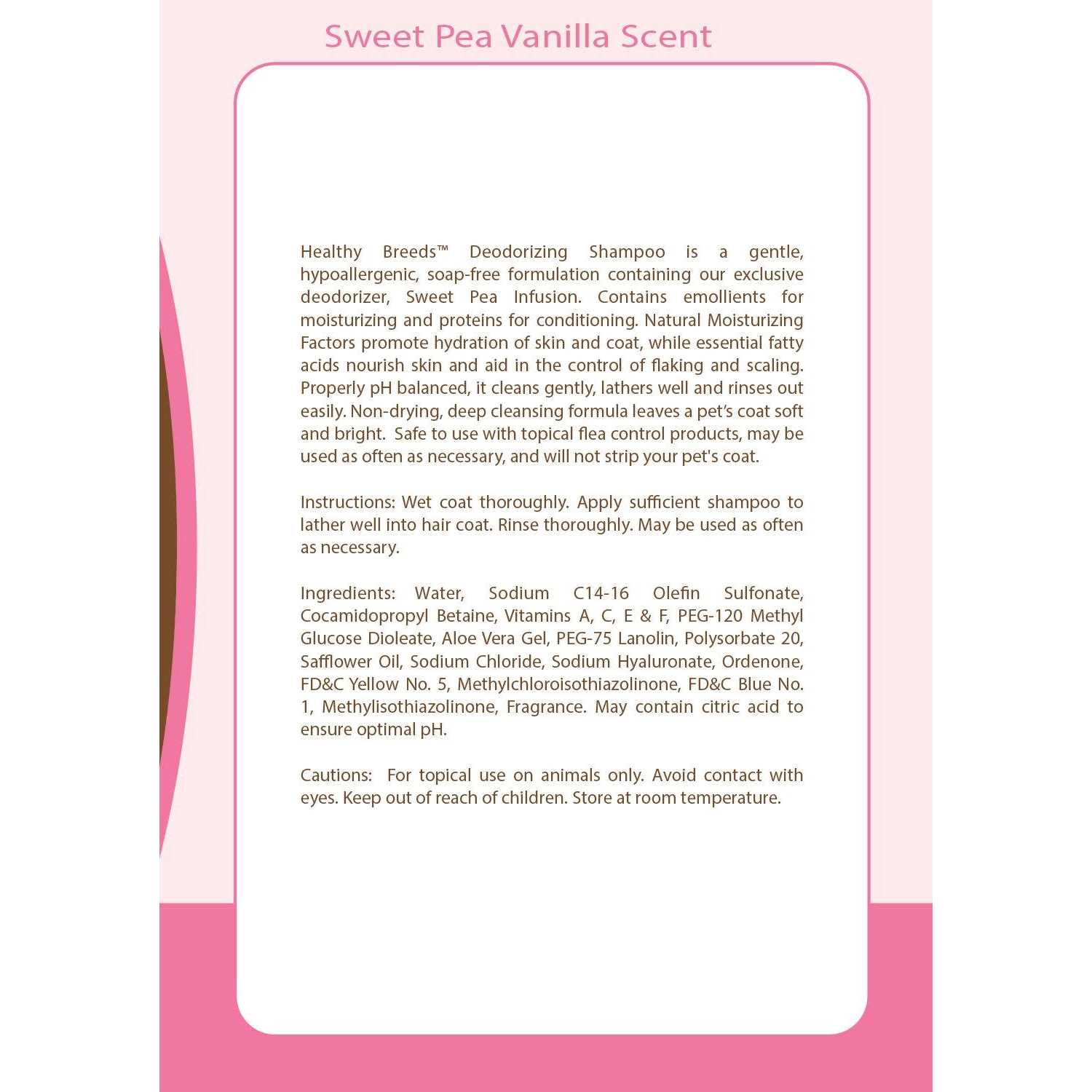 Sweet Pea Vanilla Scent

Healthy Breeds™ Deodorizing Shampoo is a gentle, hypoallergenic, soap-free formulation containing our exclusive deodorizer, Sweet Pea Infusion. Contains emollients for moisturizing and proteins for conditioning. Natural Moisturizing Factors promote hydration of skin and coat, while essential fatty acids nourish skin and aid in the control of flaking and scaling. Properly pH balanced, it cleans gently, lathers well and rinses out easily. Non-drying, deep cleansing formula leaves a pet's coat soft and bright. Safe to use with topical flea control products, may be used as often as necessary, and will not strip your pet's coat.

Instructions: Wet coat thoroughly. Apply sufficient shampoo to lather well into hair coat. Rinse thoroughly. May be used as often as necessary.

Ingredients: Water, Sodium C14-16 Olefin Sulfonate, Cocamidopropyl Betaine, Vitamins A, C, E & F, PEG-120 Methyl Glucose Dioleate, Aloe Vera Gel, PEG-75 Lanolin, Polysorbate 20, Safflower Oil, Sodium Chloride, Sodium Hyaluronate, Ordenone, FD&C Yellow No. 5, Methylchloroisothiazolinone, FD&C Blue No. 1, Methylisothiazolinone, Fragrance. May contain citric acid to ensure optimal pH.

Cautions: For topical use on animals only. Avoid contact with eyes. Keep out of reach of children. Store at room temperature.